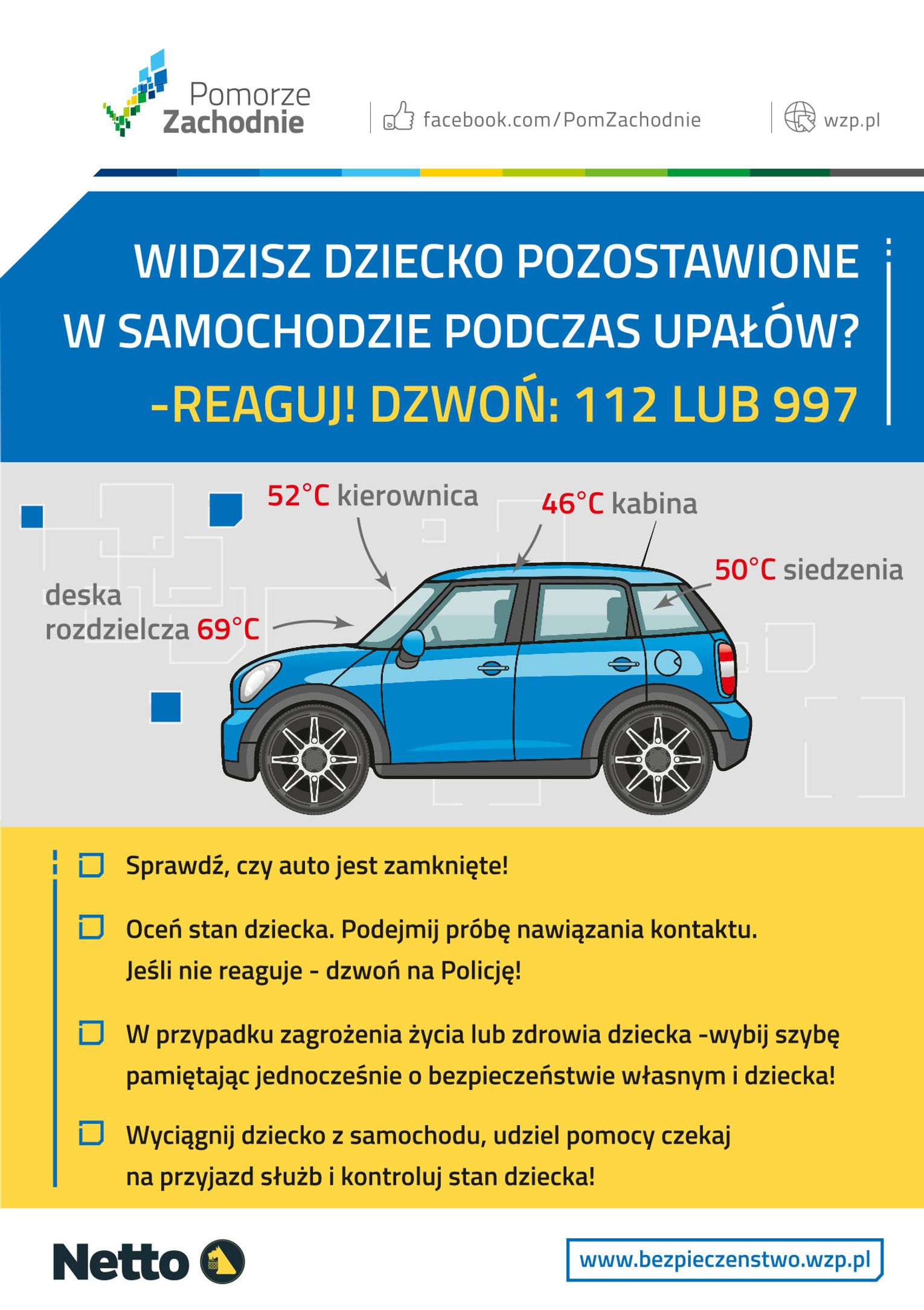 Pomorze Zachodnie

facebook.com/PomZachodnie

wzp.pl

WIDZISZ DZIECKO POZOSTAWIONE W SAMOCHODZIE PODCZAS UPAŁÓW?

-REAGUJ! DZWOŃ: 112 LUB 997

52°C kierownica

46°C kabina

50°C siedzenia

deska rozdzielcza 69°C

Sprawdź, czy auto jest zamknięte!

Oceń stan dziecka. Podejmij próbę nawiązania kontaktu. Jeśli nie reaguje - dzwoń na Policję!

W przypadku zagrożenia życia lub zdrowia dziecka -wybij szybę pamiętając jednocześnie o bezpieczeństwie własnym i dziecka!

Wyciągnij dziecko z samochodu, udziel pomocy czekaj na przyjazd służb i kontroluj stan dziecka!

Netto

www.bezpieczenstwo.wzp.pl